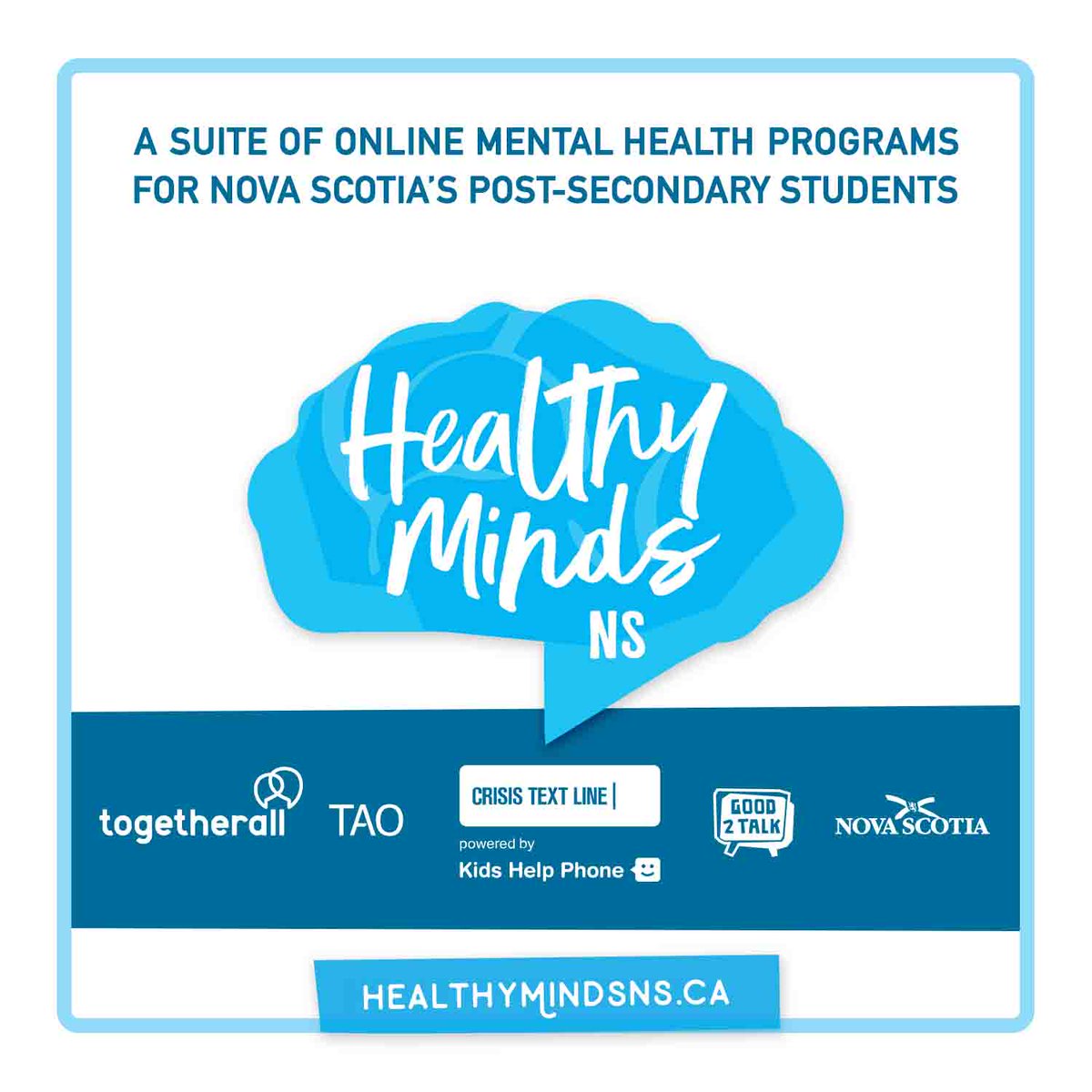 A SUITE OF ONLINE MENTAL HEALTH PROGRAMS FOR NOVA SCOTIA'S POST-SECONDARY STUDENTS

Healthy Minds NS

togetherall

TAO

CRISIS TEXT LINE |
powered by
Kids Help Phone

GOOD 2 TALK

NOVA SCOTIA

HEALTHYMINDSNS.CA